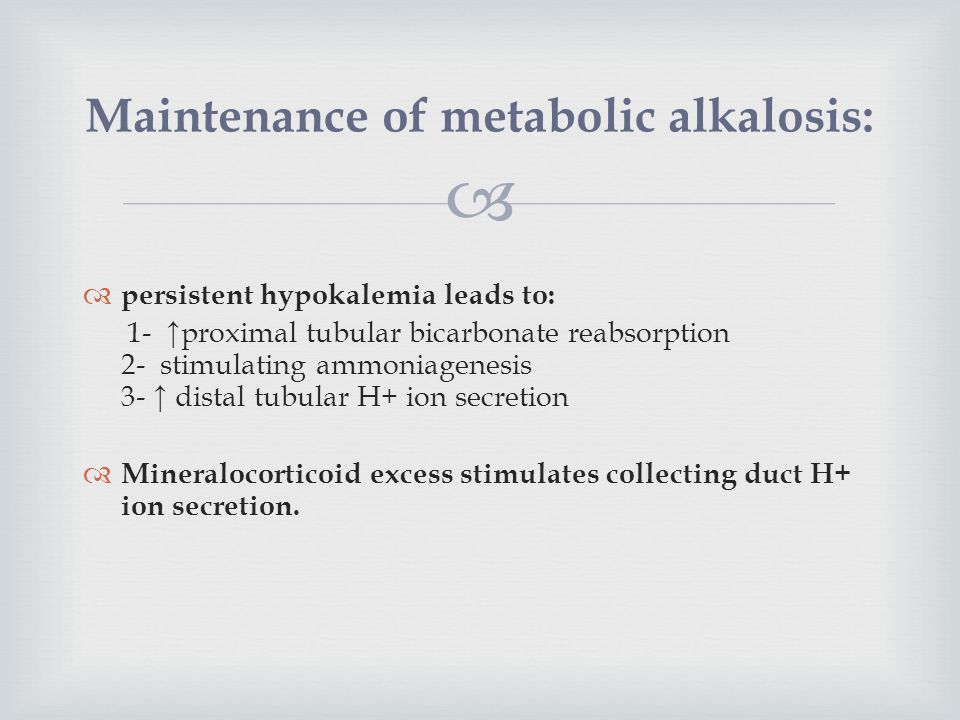 Maintenance of metabolic alkalosis:

persistent hypokalemia leads to:
1- ↑proximal tubular bicarbonate reabsorption
2- stimulating ammoniagenesis
3- ↑ distal tubular H+ ion secretion

Mineralocorticoid excess stimulates collecting duct H+ ion secretion.